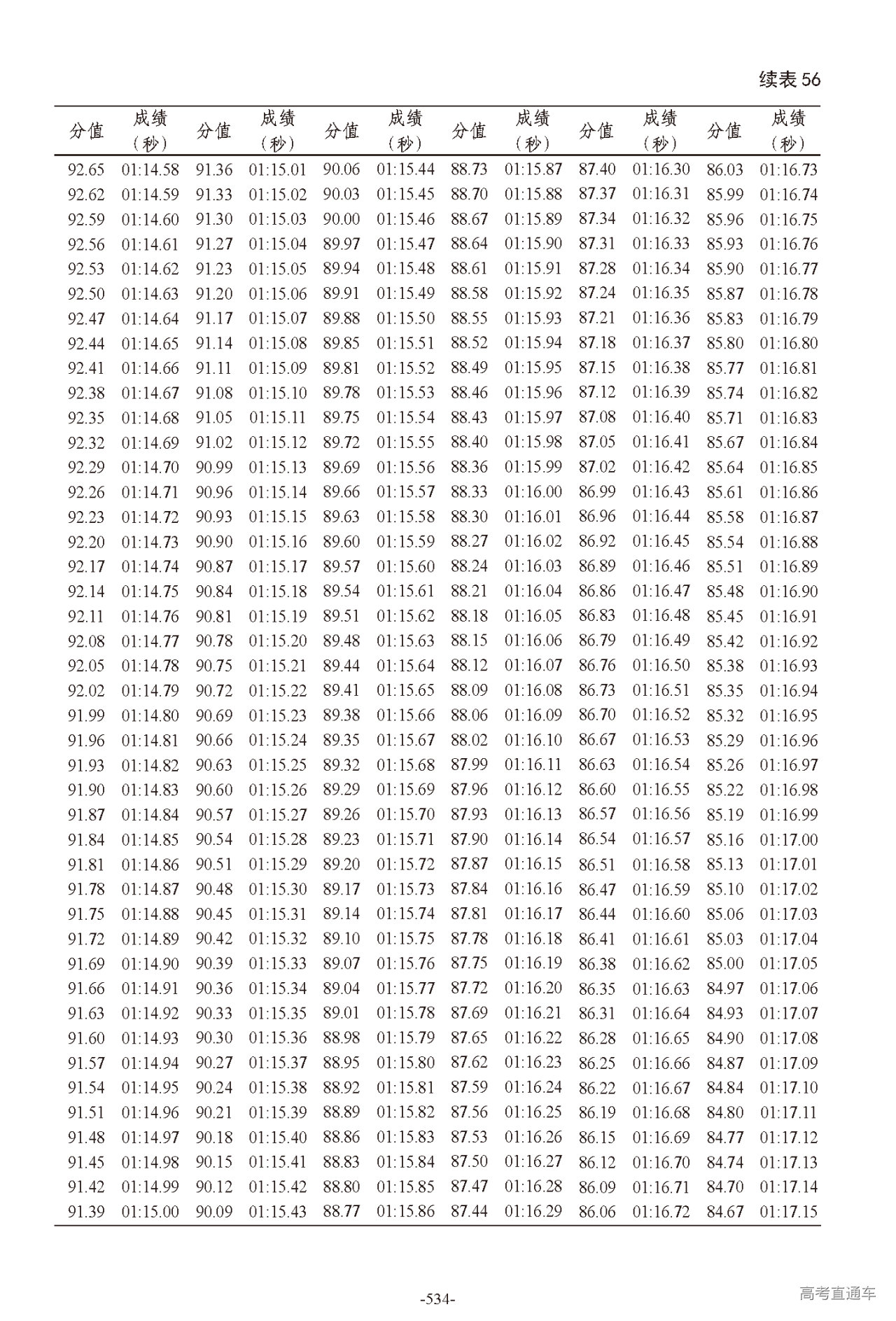 续表 56

| 分值 | 成绩（秒） | 分值 | 成绩（秒） | 分值 | 成绩（秒） | 分值 | 成绩（秒） | 分值 | 成绩（秒） | 分值 | 成绩（秒） |
|---|---|---|---|---|---|---|---|---|---|---|---|
| 92.65 | 01:14.58 | 91.36 | 01:15.01 | 90.06 | 01:15.44 | 88.73 | 01:15.87 | 87.40 | 01:16.30 | 86.03 | 01:16.73 |
| 92.62 | 01:14.59 | 91.33 | 01:15.02 | 90.03 | 01:15.45 | 88.70 | 01:15.88 | 87.37 | 01:16.31 | 85.99 | 01:16.74 |
| 92.59 | 01:14.60 | 91.30 | 01:15.03 | 90.00 | 01:15.46 | 88.67 | 01:15.89 | 87.34 | 01:16.32 | 85.96 | 01:16.75 |
| 92.56 | 01:14.61 | 91.27 | 01:15.04 | 89.97 | 01:15.47 | 88.64 | 01:15.90 | 87.31 | 01:16.33 | 85.93 | 01:16.76 |
| 92.53 | 01:14.62 | 91.23 | 01:15.05 | 89.94 | 01:15.48 | 88.61 | 01:15.91 | 87.28 | 01:16.34 | 85.90 | 01:16.77 |
| 92.50 | 01:14.63 | 91.20 | 01:15.06 | 89.91 | 01:15.49 | 88.58 | 01:15.92 | 87.24 | 01:16.35 | 85.87 | 01:16.78 |
| 92.47 | 01:14.64 | 91.17 | 01:15.07 | 89.88 | 01:15.50 | 88.55 | 01:15.93 | 87.21 | 01:16.36 | 85.83 | 01:16.79 |
| 92.44 | 01:14.65 | 91.14 | 01:15.08 | 89.85 | 01:15.51 | 88.52 | 01:15.94 | 87.18 | 01:16.37 | 85.80 | 01:16.80 |
| 92.41 | 01:14.66 | 91.11 | 01:15.09 | 89.81 | 01:15.52 | 88.49 | 01:15.95 | 87.15 | 01:16.38 | 85.77 | 01:16.81 |
| 92.38 | 01:14.67 | 91.08 | 01:15.10 | 89.78 | 01:15.53 | 88.46 | 01:15.96 | 87.12 | 01:16.39 | 85.74 | 01:16.82 |
| 92.35 | 01:14.68 | 91.05 | 01:15.11 | 89.75 | 01:15.54 | 88.43 | 01:15.97 | 87.08 | 01:16.40 | 85.71 | 01:16.83 |
| 92.32 | 01:14.69 | 91.02 | 01:15.12 | 89.72 | 01:15.55 | 88.40 | 01:15.98 | 87.05 | 01:16.41 | 85.67 | 01:16.84 |
| 92.29 | 01:14.70 | 90.99 | 01:15.13 | 89.69 | 01:15.56 | 88.36 | 01:15.99 | 87.02 | 01:16.42 | 85.64 | 01:16.85 |
| 92.26 | 01:14.71 | 90.96 | 01:15.14 | 89.66 | 01:15.57 | 88.33 | 01:16.00 | 86.99 | 01:16.43 | 85.61 | 01:16.86 |
| 92.23 | 01:14.72 | 90.93 | 01:15.15 | 89.63 | 01:15.58 | 88.30 | 01:16.01 | 86.96 | 01:16.44 | 85.58 | 01:16.87 |
| 92.20 | 01:14.73 | 90.90 | 01:15.16 | 89.60 | 01:15.59 | 88.27 | 01:16.02 | 86.92 | 01:16.45 | 85.54 | 01:16.88 |
| 92.17 | 01:14.74 | 90.87 | 01:15.17 | 89.57 | 01:15.60 | 88.24 | 01:16.03 | 86.89 | 01:16.46 | 85.51 | 01:16.89 |
| 92.14 | 01:14.75 | 90.84 | 01:15.18 | 89.54 | 01:15.61 | 88.21 | 01:16.04 | 86.86 | 01:16.47 | 85.48 | 01:16.90 |
| 92.11 | 01:14.76 | 90.81 | 01:15.19 | 89.51 | 01:15.62 | 88.18 | 01:16.05 | 86.83 | 01:16.48 | 85.45 | 01:16.91 |
| 92.08 | 01:14.77 | 90.78 | 01:15.20 | 89.48 | 01:15.63 | 88.15 | 01:16.06 | 86.79 | 01:16.49 | 85.42 | 01:16.92 |
| 92.05 | 01:14.78 | 90.75 | 01:15.21 | 89.44 | 01:15.64 | 88.12 | 01:16.07 | 86.76 | 01:16.50 | 85.38 | 01:16.93 |
| 92.02 | 01:14.79 | 90.72 | 01:15.22 | 89.41 | 01:15.65 | 88.09 | 01:16.08 | 86.73 | 01:16.51 | 85.35 | 01:16.94 |
| 91.99 | 01:14.80 | 90.69 | 01:15.23 | 89.38 | 01:15.66 | 88.06 | 01:16.09 | 86.70 | 01:16.52 | 85.32 | 01:16.95 |
| 91.96 | 01:14.81 | 90.66 | 01:15.24 | 89.35 | 01:15.67 | 88.02 | 01:16.10 | 86.67 | 01:16.53 | 85.29 | 01:16.96 |
| 91.93 | 01:14.82 | 90.63 | 01:15.25 | 89.32 | 01:15.68 | 87.99 | 01:16.11 | 86.63 | 01:16.54 | 85.26 | 01:16.97 |
| 91.90 | 01:14.83 | 90.60 | 01:15.26 | 89.29 | 01:15.69 | 87.96 | 01:16.12 | 86.60 | 01:16.55 | 85.22 | 01:16.98 |
| 91.87 | 01:14.84 | 90.57 | 01:15.27 | 89.26 | 01:15.70 | 87.93 | 01:16.13 | 86.57 | 01:16.56 | 85.19 | 01:16.99 |
| 91.84 | 01:14.85 | 90.54 | 01:15.28 | 89.23 | 01:15.71 | 87.90 | 01:16.14 | 86.54 | 01:16.57 | 85.16 | 01:17.00 |
| 91.81 | 01:14.86 | 90.51 | 01:15.29 | 89.20 | 01:15.72 | 87.87 | 01:16.15 | 86.51 | 01:16.58 | 85.13 | 01:17.01 |
| 91.78 | 01:14.87 | 90.48 | 01:15.30 | 89.17 | 01:15.73 | 87.84 | 01:16.16 | 86.47 | 01:16.59 | 85.10 | 01:17.02 |
| 91.75 | 01:14.88 | 90.45 | 01:15.31 | 89.14 | 01:15.74 | 87.81 | 01:16.17 | 86.44 | 01:16.60 | 85.06 | 01:17.03 |
| 91.72 | 01:14.89 | 90.42 | 01:15.32 | 89.10 | 01:15.75 | 87.78 | 01:16.18 | 86.41 | 01:16.61 | 85.03 | 01:17.04 |
| 91.69 | 01:14.90 | 90.39 | 01:15.33 | 89.07 | 01:15.76 | 87.75 | 01:16.19 | 86.38 | 01:16.62 | 85.00 | 01:17.05 |
| 91.66 | 01:14.91 | 90.36 | 01:15.34 | 89.04 | 01:15.77 | 87.72 | 01:16.20 | 86.35 | 01:16.63 | 84.97 | 01:17.06 |
| 91.63 | 01:14.92 | 90.33 | 01:15.35 | 89.01 | 01:15.78 | 87.69 | 01:16.21 | 86.31 | 01:16.64 | 84.93 | 01:17.07 |
| 91.60 | 01:14.93 | 90.30 | 01:15.36 | 88.98 | 01:15.79 | 87.65 | 01:16.22 | 86.28 | 01:16.65 | 84.90 | 01:17.08 |
| 91.57 | 01:14.94 | 90.27 | 01:15.37 | 88.95 | 01:15.80 | 87.62 | 01:16.23 | 86.25 | 01:16.66 | 84.87 | 01:17.09 |
| 91.54 | 01:14.95 | 90.24 | 01:15.38 | 88.92 | 01:15.81 | 87.59 | 01:16.24 | 86.22 | 01:16.67 | 84.84 | 01:17.10 |
| 91.51 | 01:14.96 | 90.21 | 01:15.39 | 88.89 | 01:15.82 | 87.56 | 01:16.25 | 86.19 | 01:16.68 | 84.80 | 01:17.11 |
| 91.48 | 01:14.97 | 90.18 | 01:15.40 | 88.86 | 01:15.83 | 87.53 | 01:16.26 | 86.15 | 01:16.69 | 84.77 | 01:17.12 |
| 91.45 | 01:14.98 | 90.15 | 01:15.41 | 88.83 | 01:15.84 | 87.50 | 01:16.27 | 86.12 | 01:16.70 | 84.74 | 01:17.13 |
| 91.42 | 01:14.99 | 90.12 | 01:15.42 | 88.80 | 01:15.85 | 87.47 | 01:16.28 | 86.09 | 01:16.71 | 84.70 | 01:17.14 |
| 91.39 | 01:15.00 | 90.09 | 01:15.43 | 88.77 | 01:15.86 | 87.44 | 01:16.29 | 86.06 | 01:16.72 | 84.67 | 01:17.15 |

-534-

高考直通车